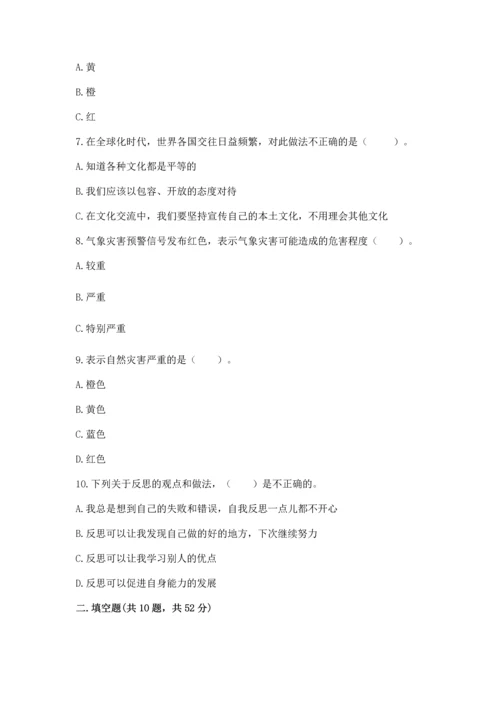 A. 黄

B. 橙

C. 红

7. 在全球化时代，世界各国交往日益频繁，对此做法不正确的是（　　）。

A. 知道各种文化都是平等的

B. 我们应该以包容、开放的态度对待

C. 在文化交流中，我们要坚持宣传自己的本土文化，不用理会其他文化

8. 气象灾害预警信号发布红色，表示气象灾害可能造成的危害程度（　　）。

A. 较重

B. 严重

C. 特别严重

9. 表示自然灾害严重的是（　　）。

A. 橙色

B. 黄色

C. 蓝色

D. 红色

10. 下列关于反思的观点和做法，（　　）是不正确的。

A. 我总是想到自己的失败和错误，自我反思一点儿都不开心

B. 反思可以让我发现自己做的好的地方，下次继续努力

C. 反思可以让我学习别人的优点

D. 反思可以促进自身能力的发展

二. 填空题(共 10 题，共 52 分)